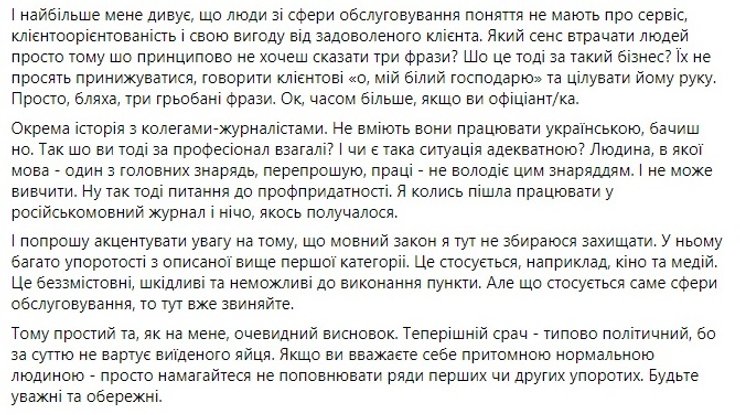 І найбільше мене дивує, що люди зі сфери обслуговування поняття не мають про сервіс, клієнтоорієнтованість і свою вигоду від задоволеного клієнта. Який сенс втрачати людей просто тому шо принципово не хочеш сказати три фрази? Шо це тоді за такий бізнес? Їх не просять принижуватися, говорити клієнтові «о, мій білий господарю» та цілувати йому руку. Просто, бляха, три грьобані фрази. Ок, часом більше, якщо ви офіціант/ка.

Окрема історія з колегами-журналістами. Не вміють вони працювати українською, бачиш но. Так шо ви тоді за професіонал взагалі? І чи є така ситуація адекватною? Людина, в якої мова - один з головних знарядь, перепрошую, праці - не володіє цим знаряддям. І не може вивчити. Ну так тоді питання до профпридатності. Я колись пішла працювати у російськомовний журнал і нічо, якось получалося.

І попрошу акцентувати увагу на тому, що мовний закон я тут не збираюся захищати. У ньому багато упоротості з описаної вище першої категорії. Це стосується, наприклад, кіно та медій. Це беззмістовні, шкідливі та неможливі до виконання пункти. Але що стосується саме сфери обслуговування, то тут вже звиняйте.

Тому простий та, як на мене, очевидний висновок. Теперішній срач - типово політичний, бо за суттю не вартує виїденого яйця. Якщо ви вважаєте себе притомною нормальною людиною - просто намагайтеся не поповнювати ряди перших чи других упоротих. Будьте уважні та обережні.